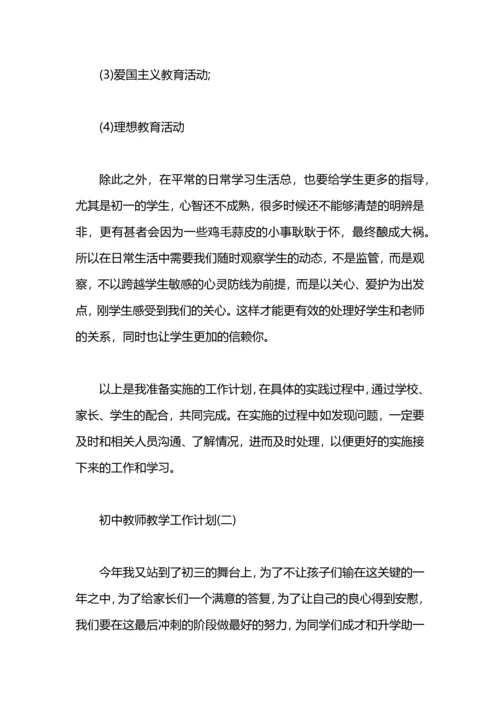 (3)爱国主义教育活动;

(4)理想教育活动

除此之外，在平常的日常学习生活总，也要给学生更多的指导，尤其是初一的学生，心智还不成熟，很多时候还不能够清楚的明辨是非，更有甚者会因为一些鸡毛蒜皮的小事耿耿于怀，最终酿成大祸。所以在日常生活中需要我们随时观察学生的动态，不是监管，而是观察，不以跨越学生敏感的心灵防线为前提，而是以关心、爱护为出发点，刚学生感受到我们的关心。这样才能更有效的处理好学生和老师的关系，同时也让学生更加的信赖你。

以上是我准备实施的工作计划，在具体的实践过程中，通过学校、家长、学生的配合，共同完成。在实施的过程中如发现问题，一定要及时和相关人员沟通、了解情况，进而及时处理，以便更好的实施接下来的工作和学习。

初中教师教学工作计划(二)

今年我又站到了初三的舞台上，为了不让孩子们输在这关键的一年之中，为了给家长们一个满意的答复，为了让自己的良心得到安慰，我们要在这最后冲刺的阶段做最好的努力，为同学们成才和升学助一